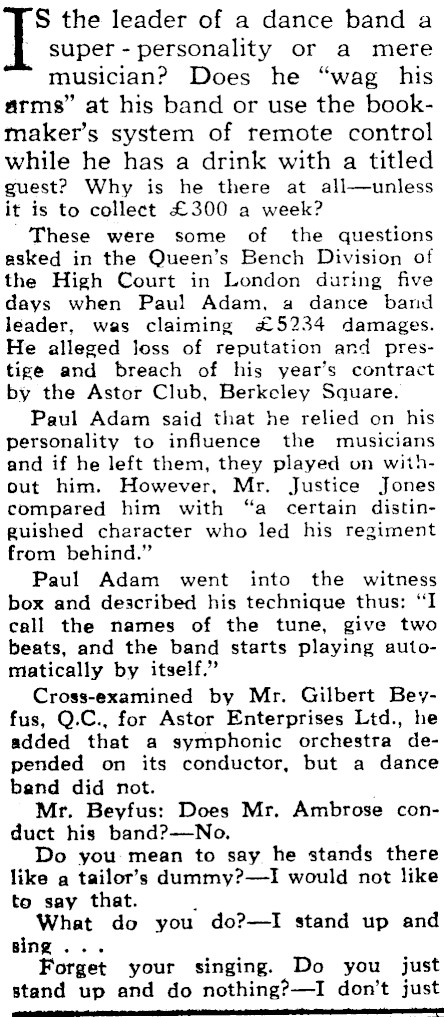 IS the leader of a dance band a super-personality or a mere musician? Does he "wag his arms" at his band or use the bookmaker's system of remote control while he has a drink with a titled guest? Why is he there at all—unless it is to collect £300 a week?

These were some of the questions asked in the Queen's Bench Division of the High Court in London during five days when Paul Adam, a dance band leader, was claiming £5234 damages. He alleged loss of reputation and prestige and breach of his year's contract by the Astor Club, Berkeley Square.

Paul Adam said that he relied on his personality to influence the musicians and if he left them, they played on without him. However, Mr. Justice Jones compared him with "a certain distinguished character who led his regiment from behind."

Paul Adam went into the witness box and described his technique thus: "I call the names of the tune, give two beats, and the band starts playing automatically by itself."

Cross-examined by Mr. Gilbert Beyfus, Q.C., for Astor Enterprises Ltd., he added that a symphonic orchestra depended on its conductor, but a dance band did not.

Mr. Beyfus: Does Mr. Ambrose conduct his band?—No.

Do you mean to say he stands there like a tailor's dummy?—I would not like to say that.

What do you do?—I stand up and sing . . .

Forget your singing. Do you just stand up and do nothing?—I don't just